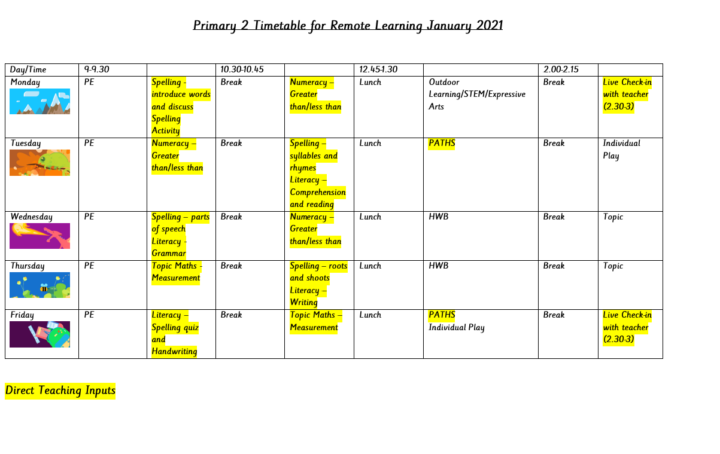 Primary 2 Timetable for Remote Learning January 2021

| Day/Time | 9-9.30 | | 10.30-10.45 | | 12.45-1.30 | | 2.00-2.15 | |
|---|---|---|---|---|---|---|---|---|
| Monday | PE | Spelling - introduce words and discuss Spelling Activity | Break | Numeracy – Greater than/less than | Lunch | Outdoor Learning/STEM/Expressive Arts | Break | Live Check-in with teacher (2.30-3) |
| Tuesday | PE | Numeracy – Greater than/less than | Break | Spelling – syllables and rhymes Literacy – Comprehension and reading | Lunch | PATHS | Break | Individual Play |
| Wednesday | PE | Spelling – parts of speech Literacy - Grammar | Break | Numeracy – Greater than/less than | Lunch | HWB | Break | Topic |
| Thursday | PE | Topic Maths - Measurement | Break | Spelling – roots and shoots Literacy – Writing | Lunch | HWB | Break | Topic |
| Friday | PE | Literacy – Spelling quiz and Handwriting | Break | Topic Maths – Measurement | Lunch | PATHS Individual Play | Break | Live Check-in with teacher (2.30-3) |

Direct Teaching Inputs